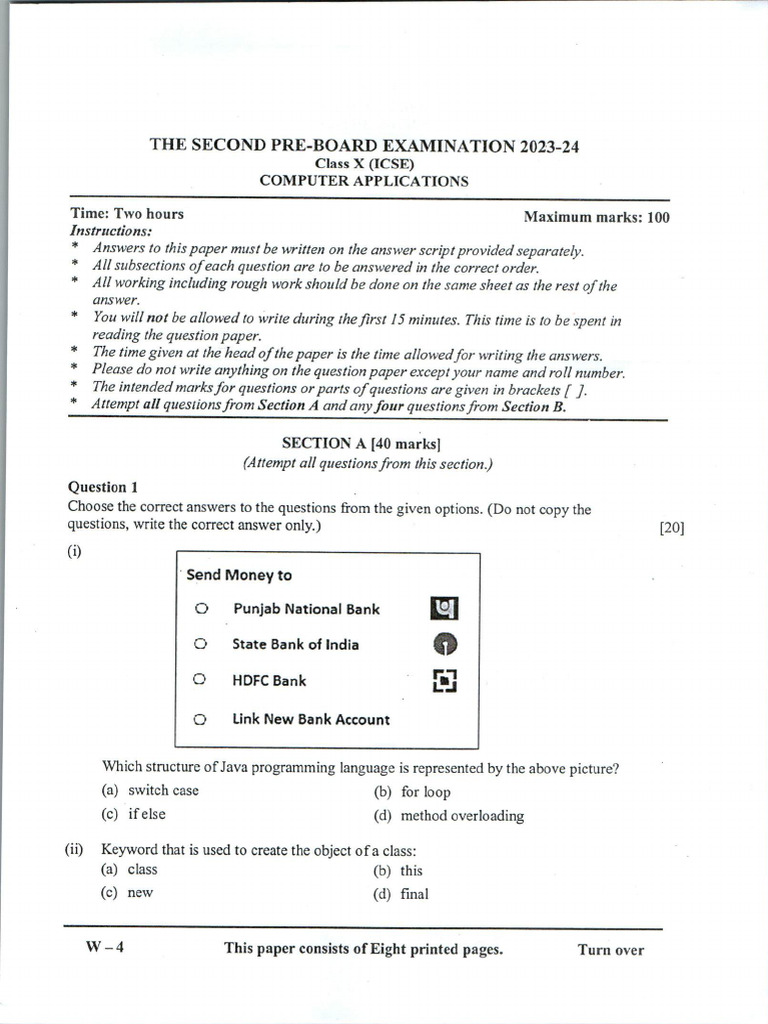 THE SECOND PRE-BOARD EXAMINATION 2023-24
Class X (ICSE)
COMPUTER APPLICATIONS

Time: Two hours
Maximum marks: 100

Instructions:
* Answers to this paper must be written on the answer script provided separately.
* All subsections of each question are to be answered in the correct order.
* All working including rough work should be done on the same sheet as the rest of the answer.
* You will not be allowed to write during the first 15 minutes. This time is to be spent in reading the question paper.
* The time given at the head of the paper is the time allowed for writing the answers.
* Please do not write anything on the question paper except your name and roll number.
* The intended marks for questions or parts of questions are given in brackets [ ].
* Attempt all questions from Section A and any four questions from Section B.

SECTION A [40 marks]
(Attempt all questions from this section.)

Question 1
Choose the correct answers to the questions from the given options. (Do not copy the questions, write the correct answer only.) [20]

(i)
Send Money to
Punjab National Bank
State Bank of India
HDFC Bank
Link New Bank Account

Which structure of Java programming language is represented by the above picture?
(a) switch case
(b) for loop
(c) if else
(d) method overloading

(ii) Keyword that is used to create the object of a class:
(a) class
(b) this
(c) new
(d) final

W – 4
This paper consists of Eight printed pages.
Turn over